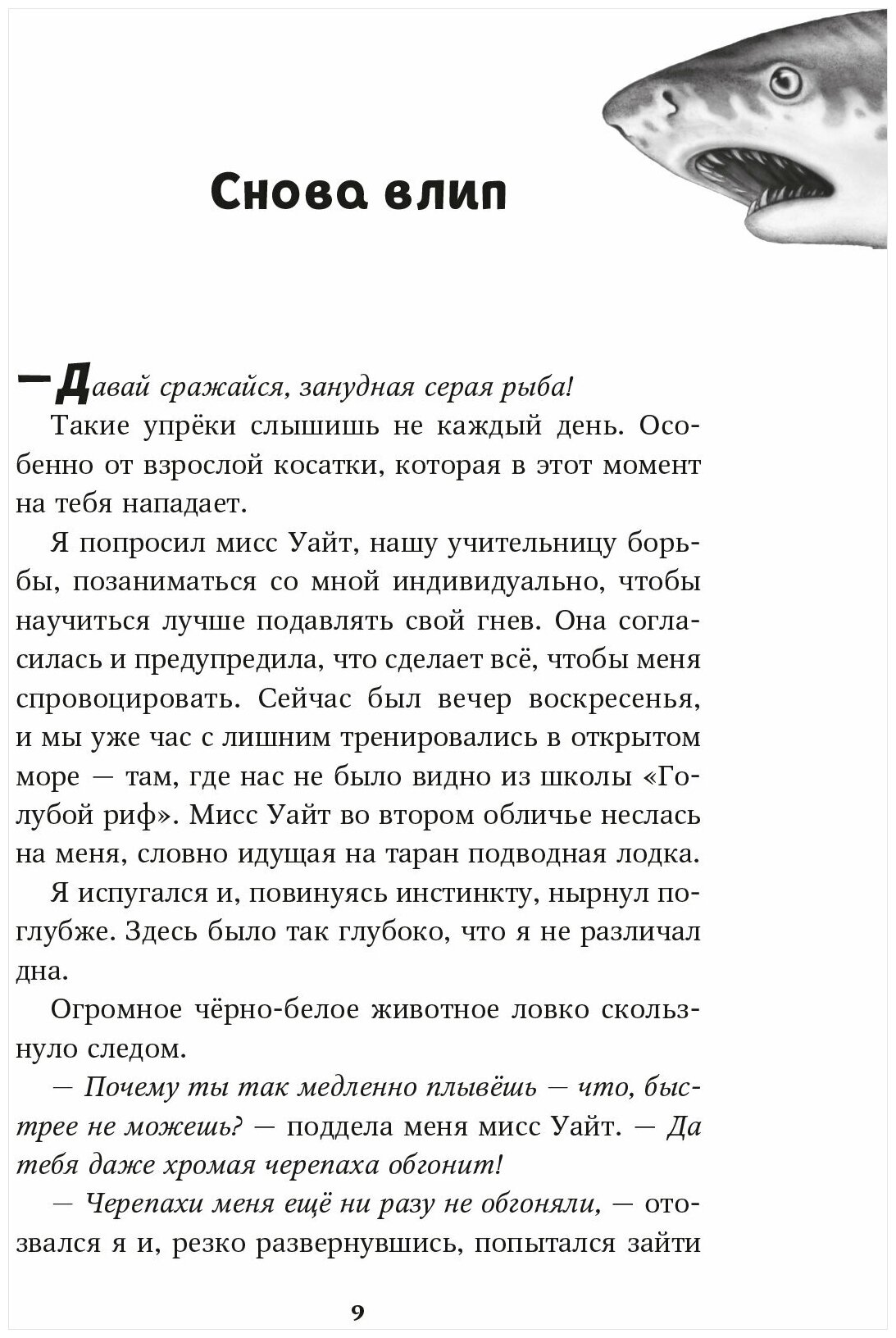 Снова влип

— Давай сражайся, занудная серая рыба!

Такие упрёки слышишь не каждый день. Особенно от взрослой косатки, которая в этот момент на тебя нападает.

Я попросил мисс Уайт, нашу учительницу борьбы, позаниматься со мной индивидуально, чтобы научиться лучше подавлять свой гнев. Она согласилась и предупредила, что сделает всё, чтобы меня спровоцировать. Сейчас был вечер воскресенья, и мы уже час с лишним тренировались в открытом море — там, где нас не было видно из школы «Голубой риф». Мисс Уайт во втором обличье неслась на меня, словно идущая на таран подводная лодка.

Я испугался и, повинуясь инстинкту, нырнул поглубже. Здесь было так глубоко, что я не различал дна.

Огромное чёрно-белое животное ловко скользнуло следом.

— Почему ты так медленно плывёшь — что, быстрее не можешь? — поддела меня мисс Уайт. — Да тебя даже хромая черепаха обгонит!

— Черепахи меня ещё ни разу не обгоняли, — отозвался я и, резко развернувшись, попытался зайти

9